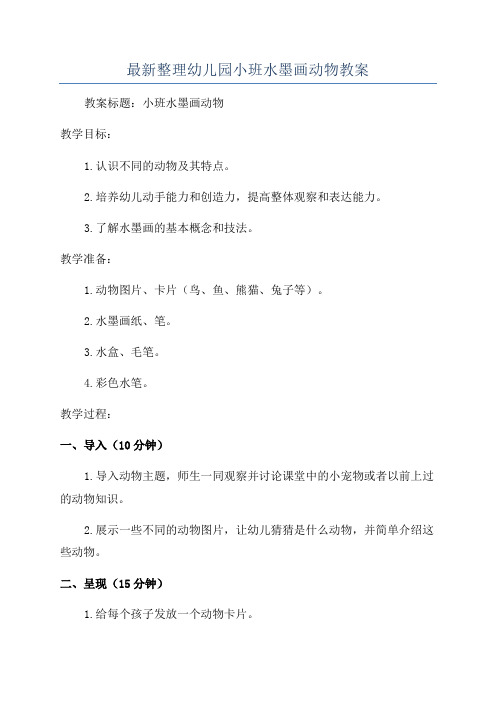 最新整理幼儿园小班水墨画动物教案

教案标题：小班水墨画动物

教学目标：

1.认识不同的动物及其特点。

2.培养幼儿动手能力和创造力，提高整体观察和表达能力。

3.了解水墨画的基本概念和技法。

教学准备：

1.动物图片、卡片（鸟、鱼、熊猫、兔子等）。

2.水墨画纸、笔。

3.水盒、毛笔。

4.彩色水笔。

教学过程：

一、导入（10分钟）

1.导入动物主题，师生一同观察并讨论课堂中的小宠物或者以前上过的动物知识。

2.展示一些不同的动物图片，让幼儿猜猜是什么动物，并简单介绍这些动物。

二、呈现（15分钟）

1.给每个孩子发放一个动物卡片。